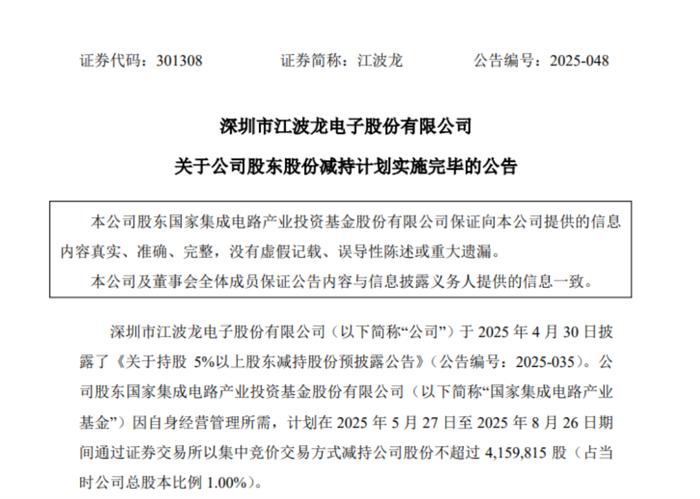 证券代码：301308　　证券简称：江波龙　　公告编号：2025-048

深圳市江波龙电子股份有限公司

关于公司股东股份减持计划实施完毕的公告

本公司股东国家集成电路产业投资基金股份有限公司保证向本公司提供的信息内容真实、准确、完整，没有虚假记载、误导性陈述或重大遗漏。

本公司及董事会全体成员保证公告内容与信息披露义务人提供的信息一致。

深圳市江波龙电子股份有限公司（以下简称“公司”）于 2025 年 4 月 30 日披露了《关于持股 5%以上股东减持股份预披露公告》（公告编号：2025-035）。公司股东国家集成电路产业投资基金股份有限公司（以下简称“国家集成电路产业基金”）因自身经营管理所需，计划在 2025 年 5 月 27 日至 2025 年 8 月 26 日期间通过证券交易所以集中竞价交易方式减持公司股份不超过 4,159,815 股（占当时公司总股本比例 1.00%）。